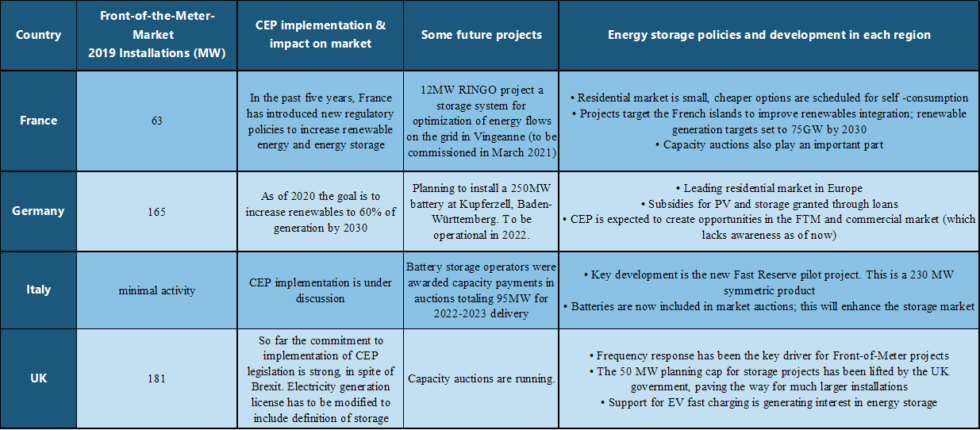 | Country | Front-of-the-Meter-Market 2019 Installations (MW) | CEP implementation & impact on market | Some future projects | Energy storage policies and development in each region |
|---|---|---|---|---|
| France | 63 | In the past five years, France has introduced new regulatory policies to increase renewable energy and energy storage | 12MW RINGO project a storage system for optimization of energy flows on the grid in Vingeanne (to be commissioned in March 2021) | • Residential market is small, cheaper options are scheduled for self -consumption • Projects target the French islands to improve renewables integration; renewable generation targets set to 75GW by 2030 • Capacity auctions also play an important part |
| Germany | 165 | As of 2020 the goal is to increase renewables to 60% of generation by 2030 | Planning to install a 250MW battery at Kupferzell, Baden-Württemberg. To be operational in 2022. | • Leading residential market in Europe • Subsidies for PV and storage granted through loans • CEP is expected to create opportunities in the FTM and commercial market (which lacks awareness as of now) |
| Italy | minimal activity | CEP implementation is under discussion | Battery storage operators were awarded capacity payments in auctions totaling 95MW for 2022-2023 delivery | • Key development is the new Fast Reserve pilot project. This is a 230 MW symmetric product • Batteries are now included in market auctions; this will enhance the storage market |
| UK | 181 | So far the commitment to implementation of CEP legislation is strong, in spite of Brexit. Electricity generation license has to be modified to include definition of storage | Capacity auctions are running. | • Frequency response has been the key driver for Front-of-Meter projects • The 50 MW planning cap for storage projects has been lifted by the UK government, paving the way for much larger installations • Support for EV fast charging is generating interest in energy storage |